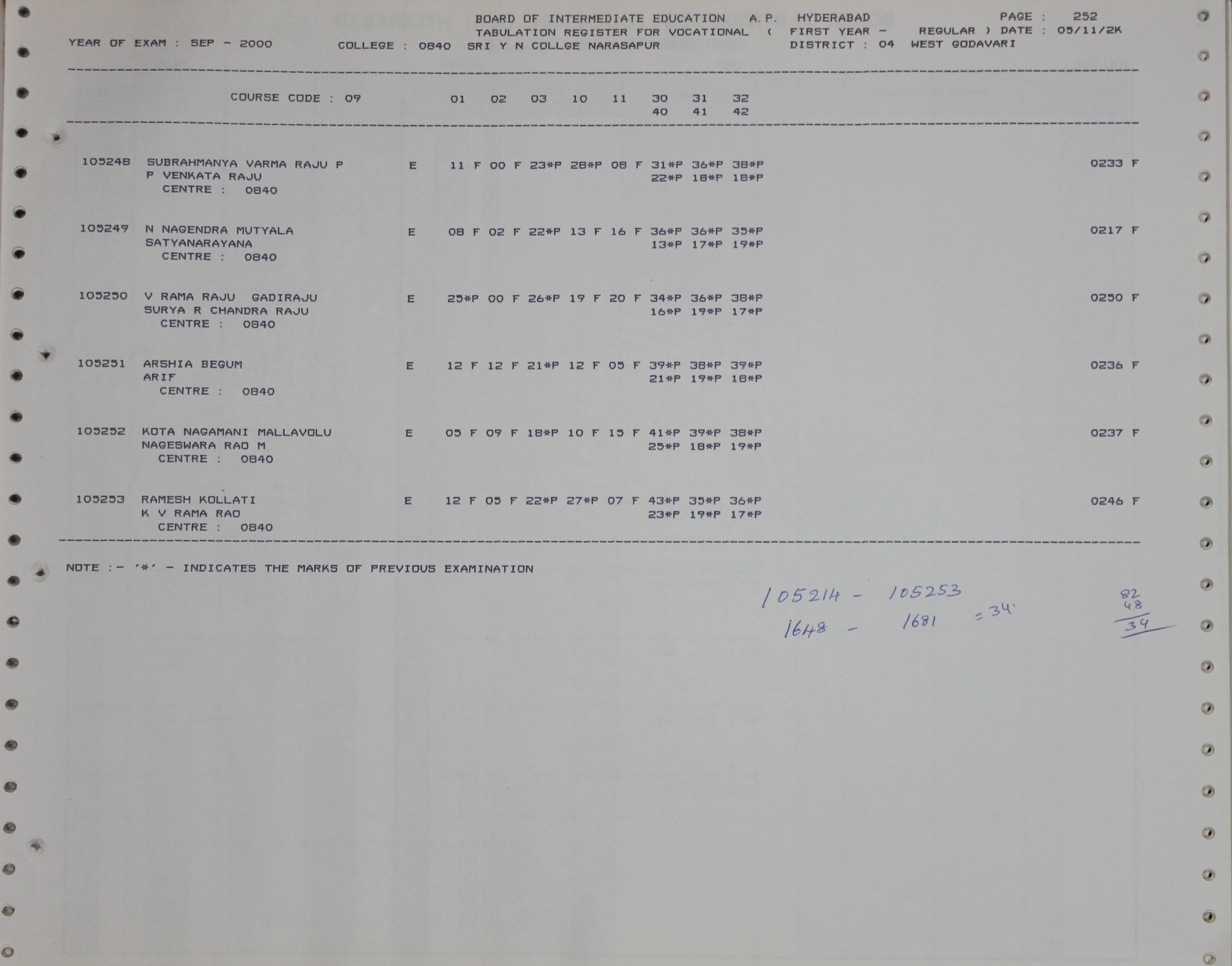 BOARD OF INTERMEDIATE EDUCATION A.P. HYDERABAD PAGE : 252
TABULATION REGISTER FOR VOCATIONAL ( FIRST YEAR - REGULAR ) DATE : 05/11/2K
YEAR OF EXAM : SEP - 2000 COLLEGE : 0840 SRI Y N COLLGE NARASAPUR DISTRICT : 04 WEST GODAVARI

COURSE CODE : 09 01 02 03 10 11 30 31 32
40 41 42

105248 SUBRAHMANYA VARMA RAJU P E 11 F 00 F 23*P 28*P 08 F 31*P 36*P 38*P 0233 F
P VENKATA RAJU 22*P 18*P 18*P
CENTRE : 0840

105249 N NAGENDRA MUTYALA E 08 F 02 F 22*P 13 F 16 F 36*P 36*P 35*P 0217 F
SATYANARAYANA 13*P 17*P 19*P
CENTRE : 0840

105250 V RAMA RAJU GADIRAJU E 25*P 00 F 26*P 19 F 20 F 34*P 36*P 38*P 0250 F
SURYA R CHANDRA RAJU 16*P 19*P 17*P
CENTRE : 0840

105251 ARSHIA BEGUM E 12 F 12 F 21*P 12 F 05 F 39*P 38*P 39*P 0236 F
ARIF 21*P 19*P 18*P
CENTRE : 0840

105252 KOTA NAGAMANI MALLAVOLU E 05 F 09 F 18*P 10 F 15 F 41*P 39*P 38*P 0237 F
NAGESWARA RAO M 25*P 18*P 19*P
CENTRE : 0840

105253 RAMESH KOLLATI E 12 F 05 F 22*P 27*P 07 F 43*P 35*P 36*P 0246 F
K V RAMA RAO 23*P 19*P 17*P
CENTRE : 0840

NOTE :- '*' - INDICATES THE MARKS OF PREVIOUS EXAMINATION

105214 - 105253
1648 - 1681 = 34
82
48
34